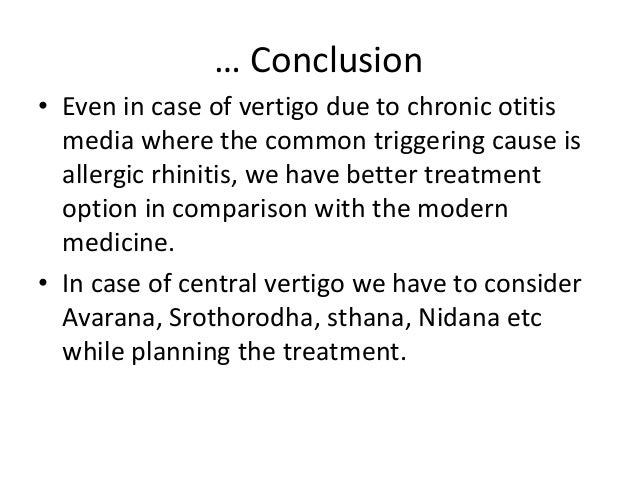 … Conclusion

• Even in case of vertigo due to chronic otitis media where the common triggering cause is allergic rhinitis, we have better treatment option in comparison with the modern medicine.

• In case of central vertigo we have to consider Avarana, Srothorodha, sthana, Nidana etc while planning the treatment.